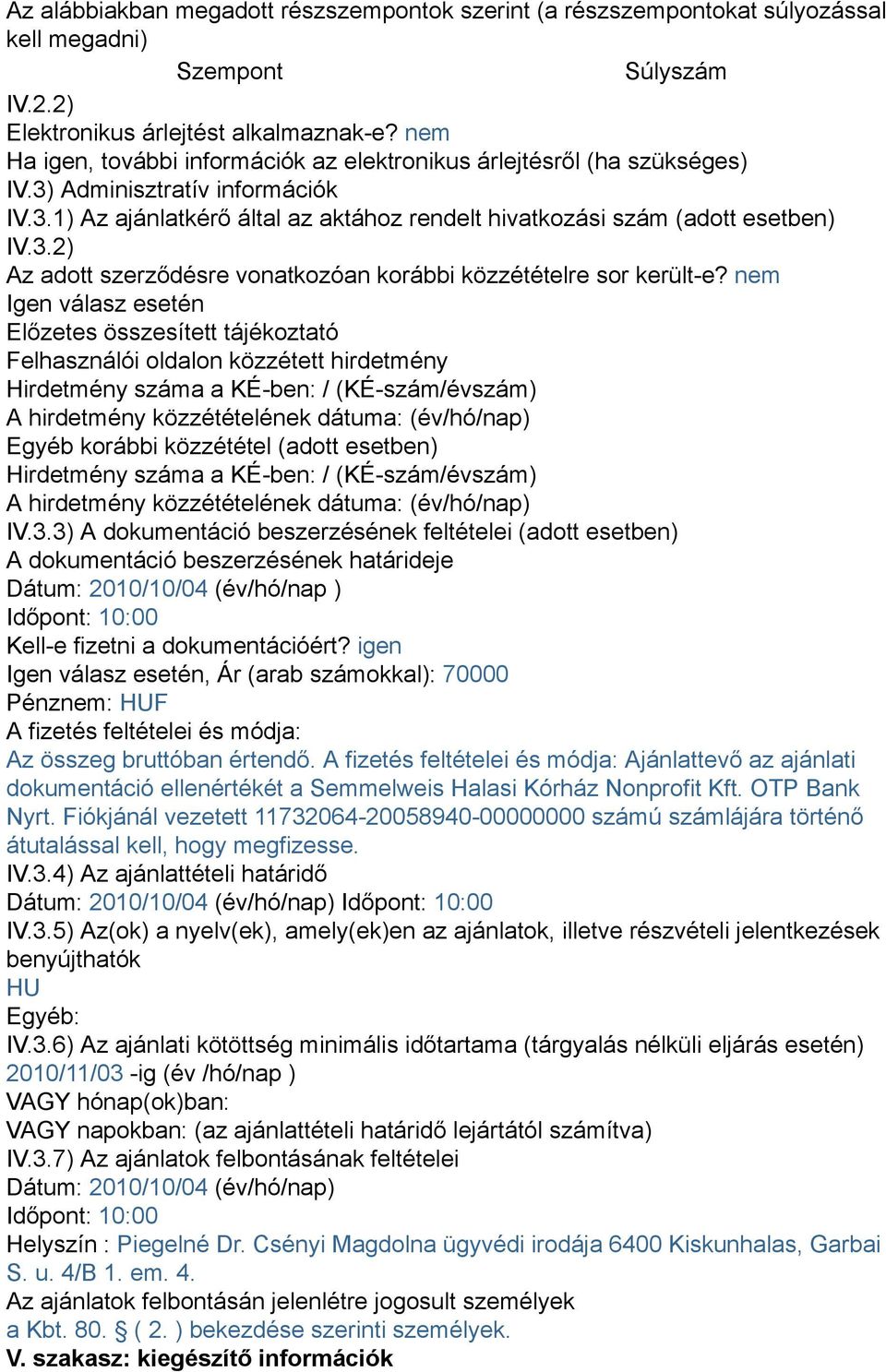 Az alábbiakban megadott részszempontok szerint (a részszempontokat súlyozással kell megadni)

Szempont Súlyszám

IV.2.2)
Elektronikus árlejtést alkalmaznak-e? nem
Ha igen, további információk az elektronikus árlejtésről (ha szükséges)
IV.3) Adminisztratív információk
IV.3.1) Az ajánlatkérő által az aktához rendelt hivatkozási szám (adott esetben)
IV.3.2)
Az adott szerződésre vonatkozóan korábbi közzétételre sor került-e? nem
Igen válasz esetén
Előzetes összesített tájékoztató
Felhasználói oldalon közzétett hirdetmény
Hirdetmény száma a KÉ-ben: / (KÉ-szám/évszám)
A hirdetmény közzétételének dátuma: (év/hó/nap)
Egyéb korábbi közzététel (adott esetben)
Hirdetmény száma a KÉ-ben: / (KÉ-szám/évszám)
A hirdetmény közzétételének dátuma: (év/hó/nap)
IV.3.3) A dokumentáció beszerzésének feltételei (adott esetben)
A dokumentáció beszerzésének határideje
Dátum: 2010/10/04 (év/hó/nap )
Időpont: 10:00
Kell-e fizetni a dokumentációért? igen
Igen válasz esetén, Ár (arab számokkal): 70000
Pénznem: HUF
A fizetés feltételei és módja:
Az összeg bruttóban értendő. A fizetés feltételei és módja: Ajánlattevő az ajánlati dokumentáció ellenértékét a Semmelweis Halasi Kórház Nonprofit Kft. OTP Bank Nyrt. Fiókjánál vezetett 11732064-20058940-00000000 számú számlájára történő átutalással kell, hogy megfizesse.
IV.3.4) Az ajánlattételi határidő
Dátum: 2010/10/04 (év/hó/nap) Időpont: 10:00
IV.3.5) Az(ok) a nyelv(ek), amely(ek)en az ajánlatok, illetve részvételi jelentkezések benyújthatók
HU
Egyéb:
IV.3.6) Az ajánlati kötöttség minimális időtartama (tárgyalás nélküli eljárás esetén)
2010/11/03 -ig (év /hó/nap )
VAGY hónap(ok)ban:
VAGY napokban: (az ajánlattételi határidő lejártától számítva)
IV.3.7) Az ajánlatok felbontásának feltételei
Dátum: 2010/10/04 (év/hó/nap)
Időpont: 10:00
Helyszín : Piegelné Dr. Csényi Magdolna ügyvédi irodája 6400 Kiskunhalas, Garbai S. u. 4/B 1. em. 4.
Az ajánlatok felbontásán jelenlétre jogosult személyek
a Kbt. 80. § ( 2. ) bekezdése szerinti személyek.
V. szakasz: kiegészítő információk